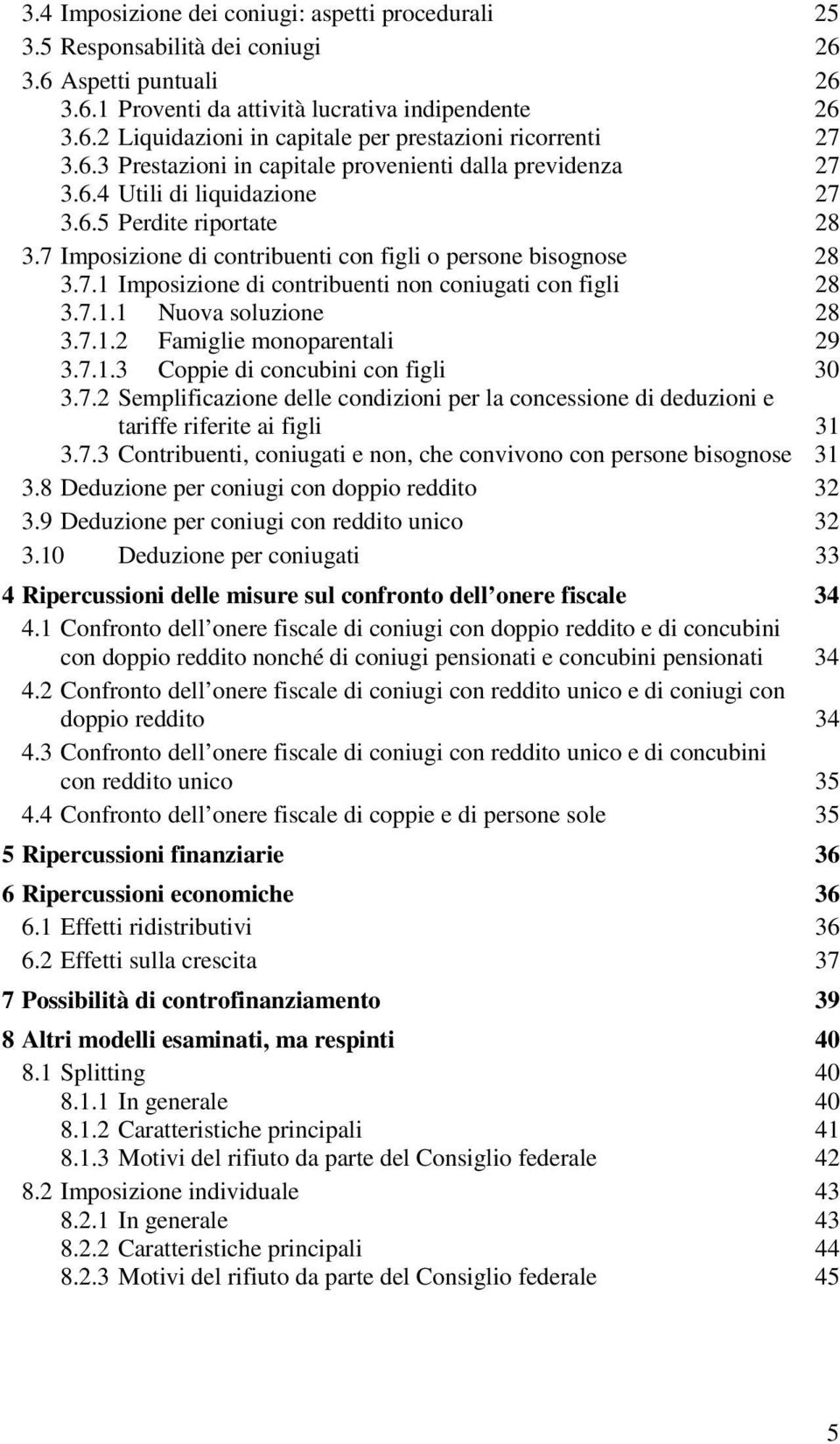 3.4 Imposizione dei coniugi: aspetti procedurali 25
3.5 Responsabilità dei coniugi 26
3.6 Aspetti puntuali 26
3.6.1 Proventi da attività lucrativa indipendente 26
3.6.2 Liquidazioni in capitale per prestazioni ricorrenti 27
3.6.3 Prestazioni in capitale provenienti dalla previdenza 27
3.6.4 Utili di liquidazione 27
3.6.5 Perdite riportate 28
3.7 Imposizione di contribuenti con figli o persone bisognose 28
3.7.1 Imposizione di contribuenti non coniugati con figli 28
3.7.1.1 Nuova soluzione 28
3.7.1.2 Famiglie monoparentali 29
3.7.1.3 Coppie di concubini con figli 30
3.7.2 Semplificazione delle condizioni per la concessione di deduzioni e tariffe riferite ai figli 31
3.7.3 Contribuenti, coniugati e non, che convivono con persone bisognose 31
3.8 Deduzione per coniugi con doppio reddito 32
3.9 Deduzione per coniugi con reddito unico 32
3.10 Deduzione per coniugati 33
4 Ripercussioni delle misure sul confronto dell onere fiscale 34
4.1 Confronto dell onere fiscale di coniugi con doppio reddito e di concubini con doppio reddito nonché di coniugi pensionati e concubini pensionati 34
4.2 Confronto dell onere fiscale di coniugi con reddito unico e di coniugi con doppio reddito 34
4.3 Confronto dell onere fiscale di coniugi con reddito unico e di concubini con reddito unico 35
4.4 Confronto dell onere fiscale di coppie e di persone sole 35
5 Ripercussioni finanziarie 36
6 Ripercussioni economiche 36
6.1 Effetti ridistributivi 36
6.2 Effetti sulla crescita 37
7 Possibilità di controfinanziamento 39
8 Altri modelli esaminati, ma respinti 40
8.1 Splitting 40
8.1.1 In generale 40
8.1.2 Caratteristiche principali 41
8.1.3 Motivi del rifiuto da parte del Consiglio federale 42
8.2 Imposizione individuale 43
8.2.1 In generale 43
8.2.2 Caratteristiche principali 44
8.2.3 Motivi del rifiuto da parte del Consiglio federale 45

5